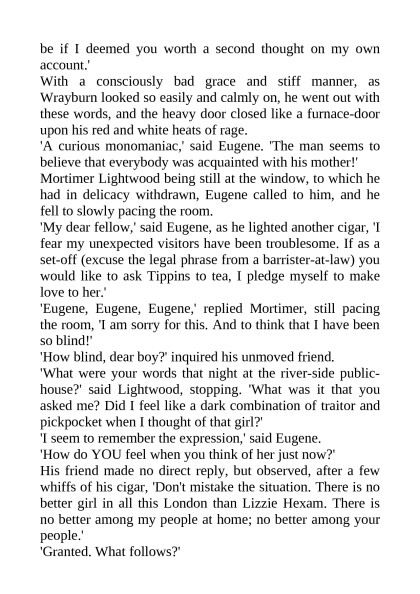 be if I deemed you worth a second thought on my own account.'

With a consciously bad grace and stiff manner, as Wrayburn looked so easily and calmly on, he went out with these words, and the heavy door closed like a furnace-door upon his red and white heats of rage.

'A curious monomaniac,' said Eugene. 'The man seems to believe that everybody was acquainted with his mother!'

Mortimer Lightwood being still at the window, to which he had in delicacy withdrawn, Eugene called to him, and he fell to slowly pacing the room.

'My dear fellow,' said Eugene, as he lighted another cigar, 'I fear my unexpected visitors have been troublesome. If as a set-off (excuse the legal phrase from a barrister-at-law) you would like to ask Tippins to tea, I pledge myself to make love to her.'

'Eugene, Eugene, Eugene,' replied Mortimer, still pacing the room, 'I am sorry for this. And to think that I have been so blind!'

'How blind, dear boy?' inquired his unmoved friend.

'What were your words that night at the river-side public-house?' said Lightwood, stopping. 'What was it that you asked me? Did I feel like a dark combination of traitor and pickpocket when I thought of that girl?'

'I seem to remember the expression,' said Eugene.

'How do YOU feel when you think of her just now?'

His friend made no direct reply, but observed, after a few whiffs of his cigar, 'Don't mistake the situation. There is no better girl in all this London than Lizzie Hexam. There is no better among my people at home; no better among your people.'

'Granted. What follows?'